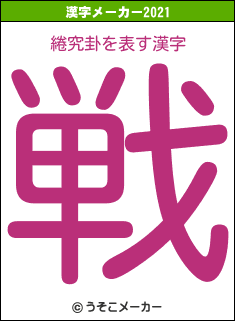 漢字メーカー2021

綣究卦を表す漢字

戦

© うそこメーカー